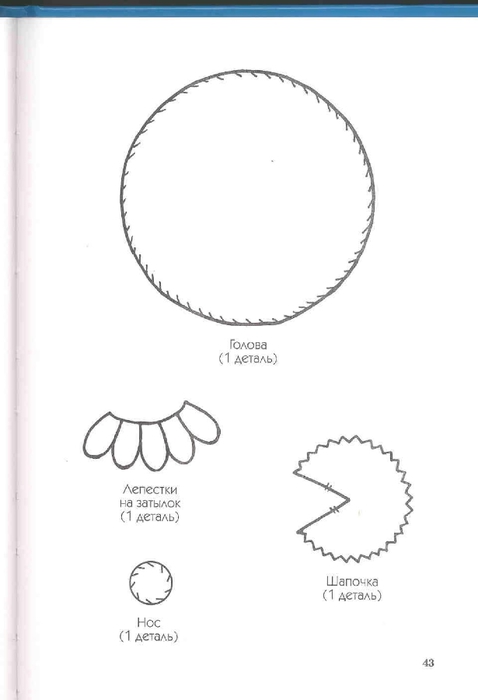 Голова
(1 деталь)

Лепестки
на затылок
(1 деталь)

Шапочка
(1 деталь)

Нос
(1 деталь)

43